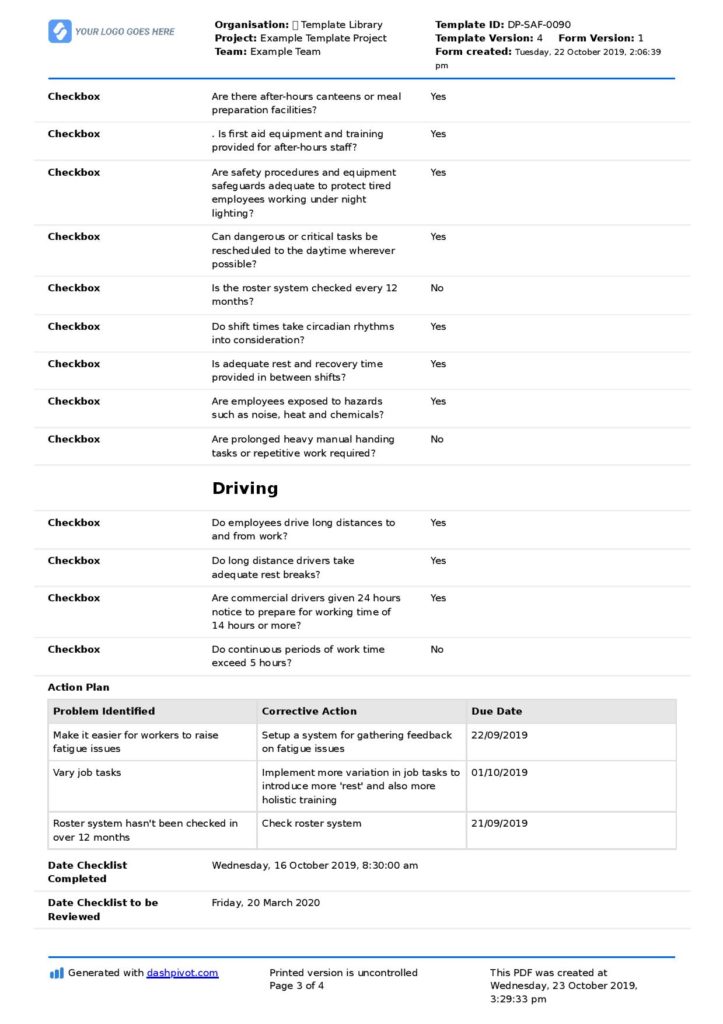 YOUR LOGO GOES HERE

Organisation: Template Library
Project: Example Template Project
Team: Example Team

Template ID: DP-SAF-0090
Template Version: 4 Form Version: 1
Form created: Tuesday, 22 October 2019, 2:06:39 pm

Checkbox
Are there after-hours canteens or meal preparation facilities?
Yes

Checkbox
. Is first aid equipment and training provided for after-hours staff?
Yes

Checkbox
Are safety procedures and equipment safeguards adequate to protect tired employees working under night lighting?
Yes

Checkbox
Can dangerous or critical tasks be rescheduled to the daytime wherever possible?
Yes

Checkbox
Is the roster system checked every 12 months?
No

Checkbox
Do shift times take circadian rhythms into consideration?
Yes

Checkbox
Is adequate rest and recovery time provided in between shifts?
Yes

Checkbox
Are employees exposed to hazards such as noise, heat and chemicals?
Yes

Checkbox
Are prolonged heavy manual handing tasks or repetitive work required?
No

Driving

Checkbox
Do employees drive long distances to and from work?
Yes

Checkbox
Do long distance drivers take adequate rest breaks?
Yes

Checkbox
Are commercial drivers given 24 hours notice to prepare for working time of 14 hours or more?
Yes

Checkbox
Do continuous periods of work time exceed 5 hours?
No

Action Plan

| Problem Identified | Corrective Action | Due Date |
|---|---|---|
| Make it easier for workers to raise fatigue issues | Setup a system for gathering feedback on fatigue issues | 22/09/2019 |
| Vary job tasks | Implement more variation in job tasks to introduce more 'rest' and also more holistic training | 01/10/2019 |
| Roster system hasn't been checked in over 12 months | Check roster system | 21/09/2019 |

Date Checklist Completed
Wednesday, 16 October 2019, 8:30:00 am

Date Checklist to be Reviewed
Friday, 20 March 2020

Generated with dashpivot.com

Printed version is uncontrolled
Page 3 of 4

This PDF was created at Wednesday, 23 October 2019, 3:29:33 pm